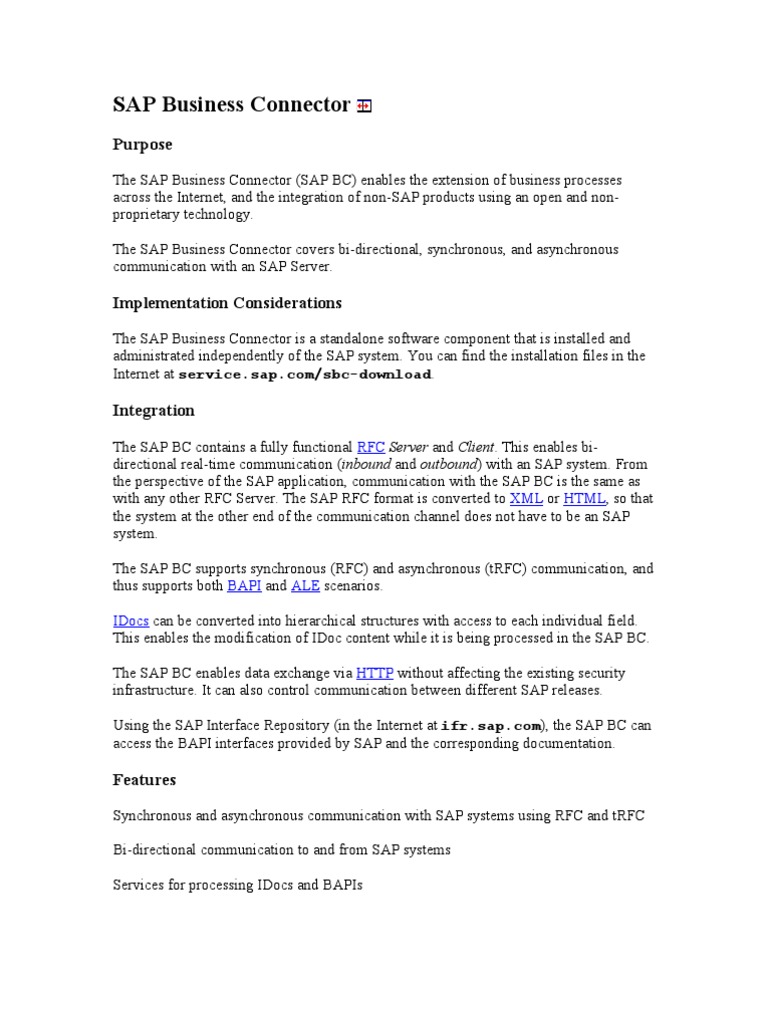 SAP Business Connector

Purpose

The SAP Business Connector (SAP BC) enables the extension of business processes across the Internet, and the integration of non-SAP products using an open and non-proprietary technology.

The SAP Business Connector covers bi-directional, synchronous, and asynchronous communication with an SAP Server.

Implementation Considerations

The SAP Business Connector is a standalone software component that is installed and administrated independently of the SAP system. You can find the installation files in the Internet at service.sap.com/sbc-download.

Integration

The SAP BC contains a fully functional RFC Server and Client. This enables bi-directional real-time communication (inbound and outbound) with an SAP system. From the perspective of the SAP application, communication with the SAP BC is the same as with any other RFC Server. The SAP RFC format is converted to XML or HTML, so that the system at the other end of the communication channel does not have to be an SAP system.

The SAP BC supports synchronous (RFC) and asynchronous (tRFC) communication, and thus supports both BAPI and ALE scenarios.

IDocs can be converted into hierarchical structures with access to each individual field. This enables the modification of IDoc content while it is being processed in the SAP BC.

The SAP BC enables data exchange via HTTP without affecting the existing security infrastructure. It can also control communication between different SAP releases.

Using the SAP Interface Repository (in the Internet at ifr.sap.com), the SAP BC can access the BAPI interfaces provided by SAP and the corresponding documentation.

Features

Synchronous and asynchronous communication with SAP systems using RFC and tRFC

Bi-directional communication to and from SAP systems

Services for processing IDocs and BAPIs